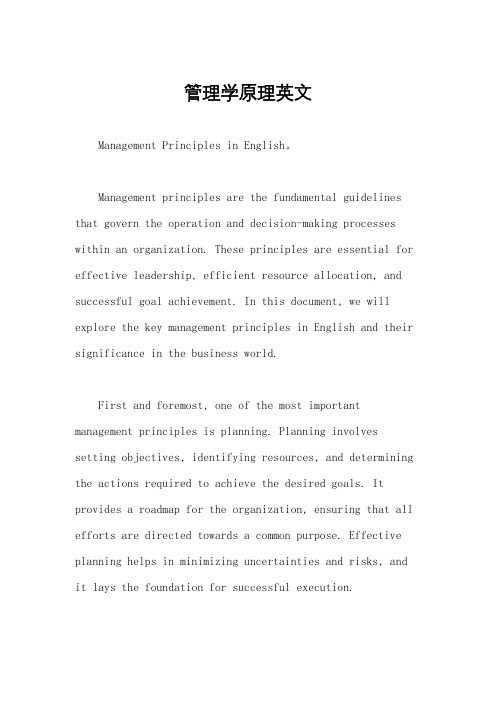 管理学原理英文

Management Principles in English。

Management principles are the fundamental guidelines that govern the operation and decision-making processes within an organization. These principles are essential for effective leadership, efficient resource allocation, and successful goal achievement. In this document, we will explore the key management principles in English and their significance in the business world.

First and foremost, one of the most important management principles is planning. Planning involves setting objectives, identifying resources, and determining the actions required to achieve the desired goals. It provides a roadmap for the organization, ensuring that all efforts are directed towards a common purpose. Effective planning helps in minimizing uncertainties and risks, and it lays the foundation for successful execution.